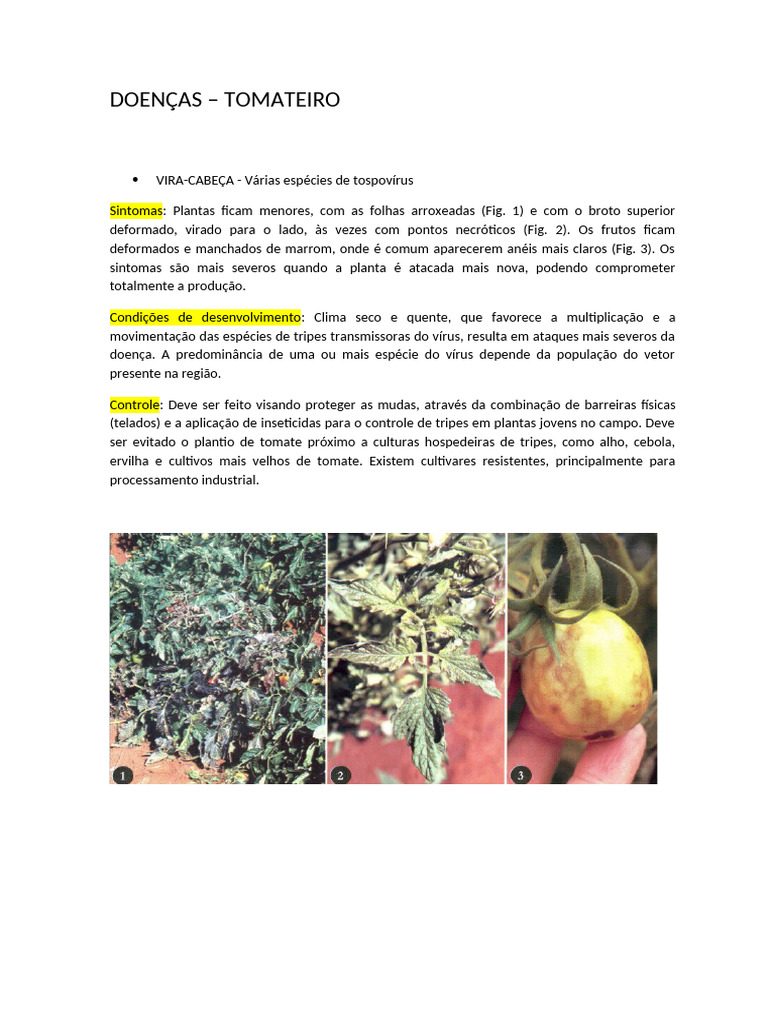 DOENÇAS – TOMATEIRO

• VIRA-CABEÇA - Várias espécies de tospovírus

Sintomas: Plantas ficam menores, com as folhas arroxeadas (Fig. 1) e com o broto superior deformado, virado para o lado, às vezes com pontos necróticos (Fig. 2). Os frutos ficam deformados e manchados de marrom, onde é comum aparecerem anéis mais claros (Fig. 3). Os sintomas são mais severos quando a planta é atacada mais nova, podendo comprometer totalmente a produção.

Condições de desenvolvimento: Clima seco e quente, que favorece a multiplicação e a movimentação das espécies de tripes transmissoras do vírus, resulta em ataques mais severos da doença. A predominância de uma ou mais espécie do vírus depende da população do vetor presente na região.

Controle: Deve ser feito visando proteger as mudas, através da combinação de barreiras físicas (telados) e a aplicação de inseticidas para o controle de tripes em plantas jovens no campo. Deve ser evitado o plantio de tomate próximo a culturas hospedeiras de tripes, como alho, cebola, ervilha e cultivos mais velhos de tomate. Existem cultivares resistentes, principalmente para processamento industrial.

1

2

3